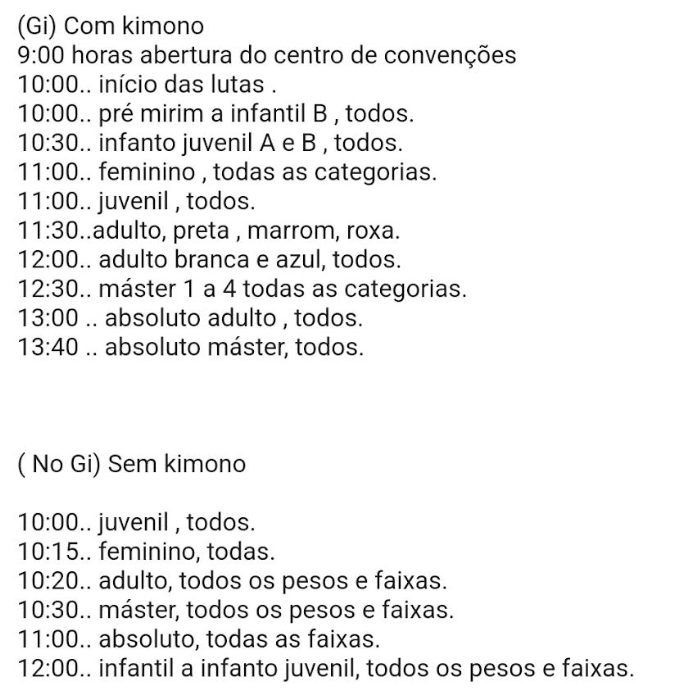 (Gi) Com kimono
9:00 horas abertura do centro de convenções
10:00.. início das lutas .
10:00.. pré mirim a infantil B , todos.
10:30.. infanto juvenil A e B , todos.
11:00.. feminino , todas as categorias.
11:00.. juvenil , todos.
11:30..adulto, preta , marrom, roxa.
12:00.. adulto branca e azul, todos.
12:30.. máster 1 a 4 todas as categorias.
13:00 .. absoluto adulto , todos.
13:40 .. absoluto máster, todos.

( No Gi) Sem kimono

10:00.. juvenil , todos.
10:15.. feminino, todas.
10:20.. adulto, todos os pesos e faixas.
10:30.. máster, todos os pesos e faixas.
11:00.. absoluto, todas as faixas.
12:00.. infantil a infanto juvenil, todos os pesos e faixas.